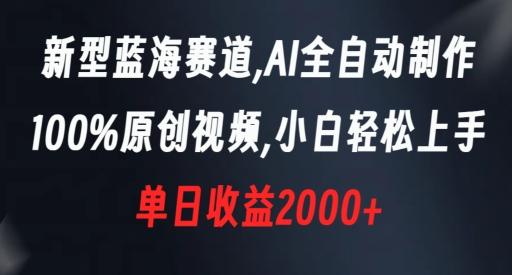 新型蓝海赛道,AI全自动制作
100%原创视频,小白轻松上手
单日收益2000+